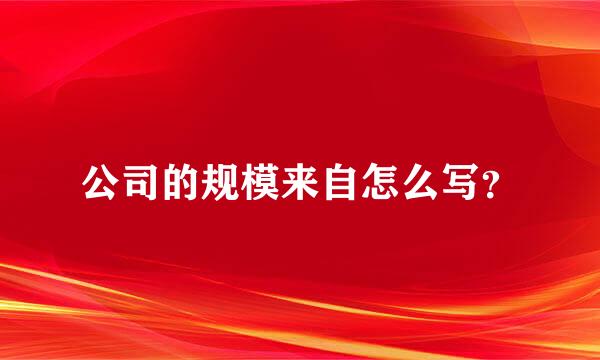 公司的规模来自怎么写？